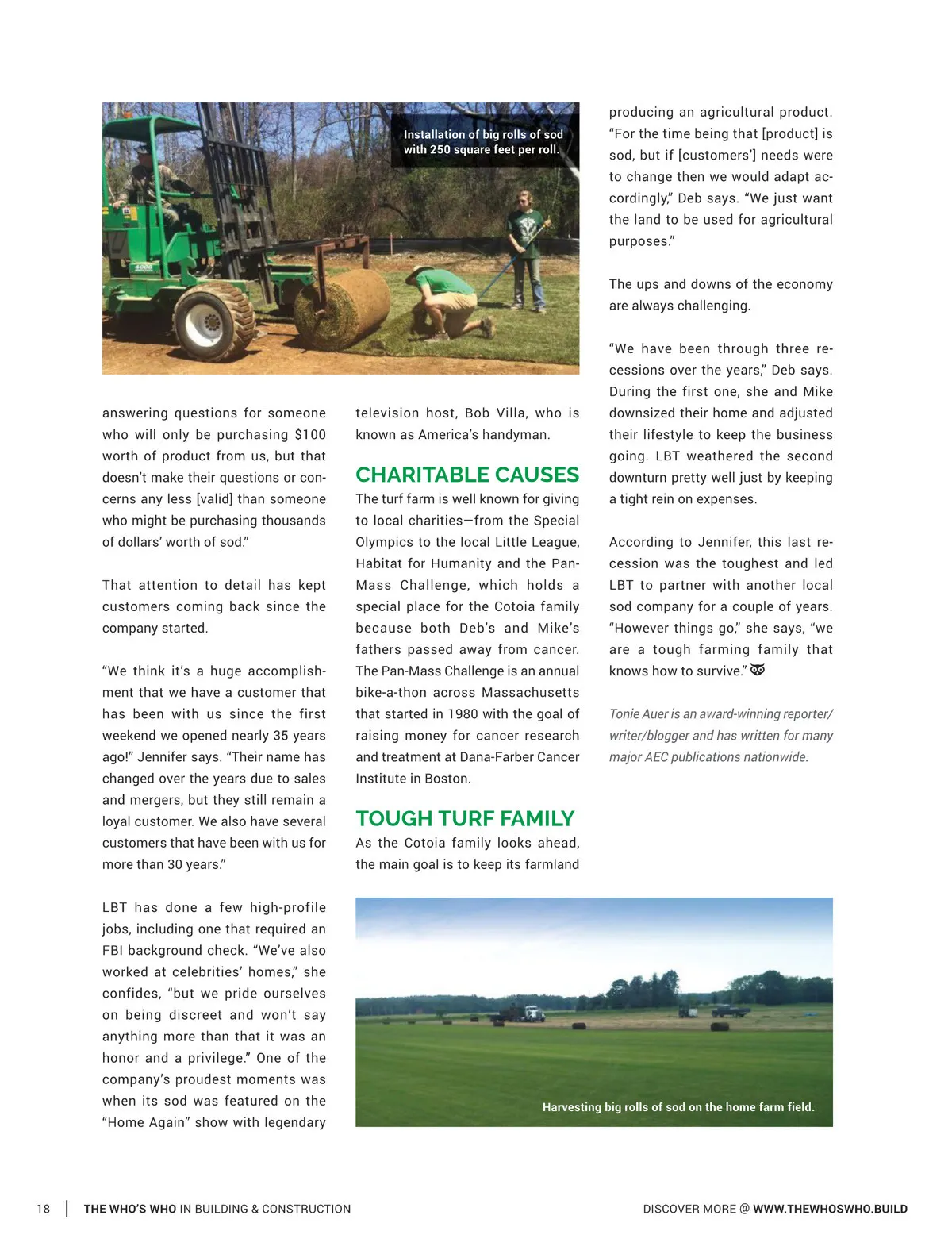 Installation of big rolls of sod with 250 square feet per roll.

answering questions for someone who will only be purchasing $100 worth of product from us, but that doesn't make their questions or concerns any less [valid] than someone who might be purchasing thousands of dollars' worth of sod."

That attention to detail has kept customers coming back since the company started.

"We think it's a huge accomplishment that we have a customer that has been with us since the first weekend we opened nearly 35 years ago!" Jennifer says. "Their name has changed over the years due to sales and mergers, but they still remain a loyal customer. We also have several customers that have been with us for more than 30 years."

LBT has done a few high-profile jobs, including one that required an FBI background check. "We've also worked at celebrities' homes," she confides, "but we pride ourselves on being discreet and won't say anything more than that it was an honor and a privilege." One of the company's proudest moments was when its sod was featured on the "Home Again" show with legendary television host, Bob Villa, who is known as America's handyman.

CHARITABLE CAUSES

The turf farm is well known for giving to local charities—from the Special Olympics to the local Little League, Habitat for Humanity and the Pan-Mass Challenge, which holds a special place for the Cotoia family because both Deb's and Mike's fathers passed away from cancer. The Pan-Mass Challenge is an annual bike-a-thon across Massachusetts that started in 1980 with the goal of raising money for cancer research and treatment at Dana-Farber Cancer Institute in Boston.

TOUGH TURF FAMILY

As the Cotoia family looks ahead, the main goal is to keep its farmland producing an agricultural product. "For the time being that [product] is sod, but if [customers'] needs were to change then we would adapt accordingly," Deb says. "We just want the land to be used for agricultural purposes."

The ups and downs of the economy are always challenging.

"We have been through three recessions over the years," Deb says. During the first one, she and Mike downsized their home and adjusted their lifestyle to keep the business going. LBT weathered the second downturn pretty well just by keeping a tight rein on expenses.

According to Jennifer, this last recession was the toughest and led LBT to partner with another local sod company for a couple of years. "However things go," she says, "we are a tough farming family that knows how to survive."

Tonie Auer is an award-winning reporter/writer/blogger and has written for many major AEC publications nationwide.

Harvesting big rolls of sod on the home farm field.

18 | THE WHO'S WHO IN BUILDING & CONSTRUCTION

DISCOVER MORE @ WWW.THEWHOSWHO.BUILD